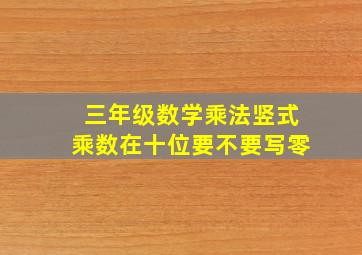 三年级数学乘法竖式
乘数在十位要不要写零